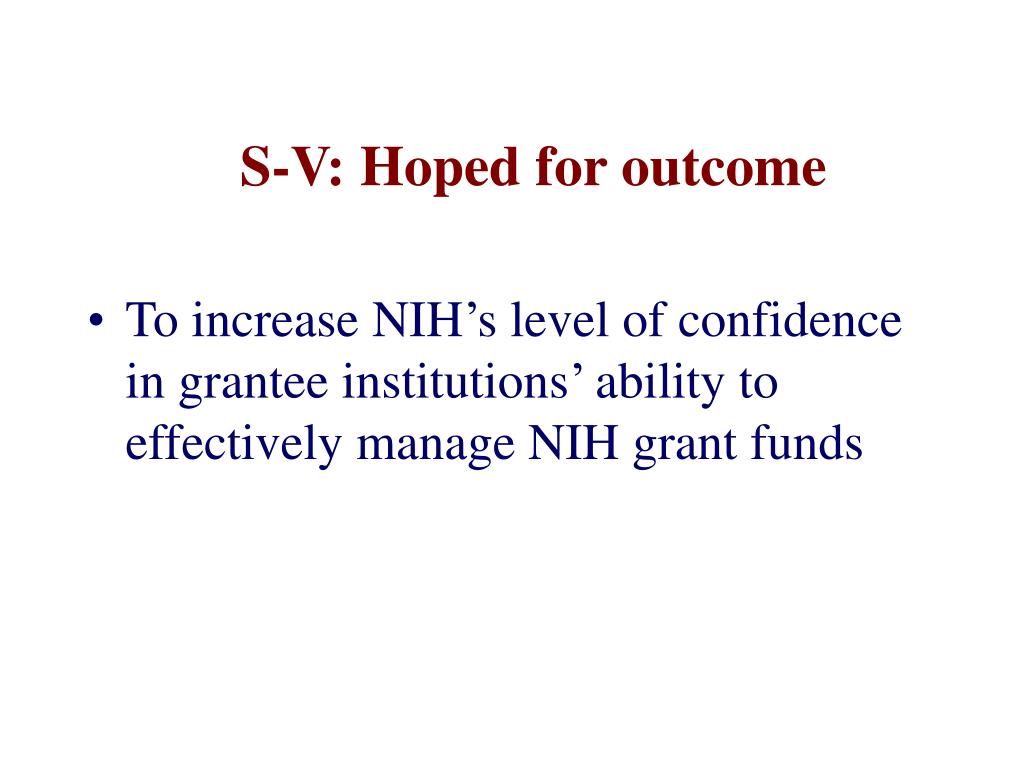 S-V: Hoped for outcome

• To increase NIH’s level of confidence in grantee institutions’ ability to effectively manage NIH grant funds